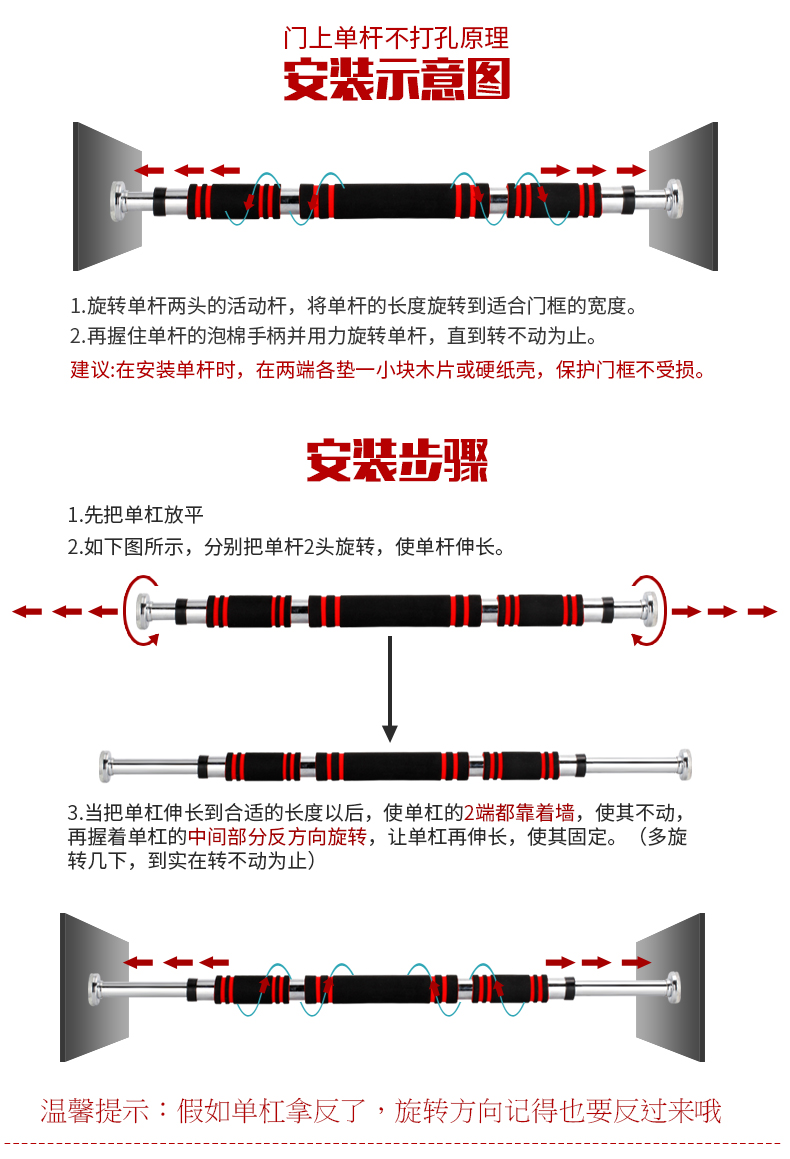 门上单杆不打孔原理
安装示意图

1.旋转单杆两头的活动杆，将单杆的长度旋转到适合门框的宽度。
2.再握住单杆的泡棉手柄并用力旋转单杆，直到转不动为止。
建议:在安装单杆时，在两端各垫一小块木片或硬纸壳，保护门框不受损。

安装步骤

1.先把单杠放平
2.如下图所示，分别把单杆2头旋转，使单杆伸长。

3.当把单杠伸长到合适的长度以后，使单杠的2端都靠着墙，使其不动，再握着单杠的中间部分反方向旋转，让单杠再伸长，使其固定。（多旋转几下，到实在转不动为止）

温馨提示：假如单杠拿反了，旋转方向记得也要反过来哦